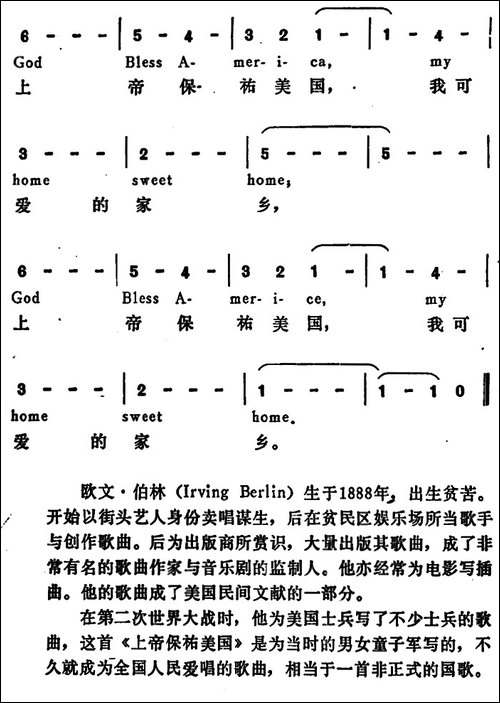 6 - - - | 5 - 4 - | 3 2 1 - | 1 - 4 - |
God Bless A- mer- i- ca, my
上 帝 保 祐 美 国， 我 可

3 - - - | 2 - - - | 5 - - - | 5 - - - |
home sweet home;
爱 的 家 乡，

6 - - - | 5 - 4 - | 3 2 1 - | 1 - 4 - |
God Bless A- mer- i- ce, my
上 帝 保 祐 美 国， 我 可

3 - - - | 2 - - - | 1 - - - | 1 - 1 0 ‖
home sweet home.
爱 的 家 乡。

欧文·伯林（Irving Berlin）生于1888年，出生贫苦。开始以街头艺人身份卖唱谋生，后在贫民区娱乐场所当歌手与创作歌曲。后为出版商所赏识，大量出版其歌曲，成了非常有名的歌曲作家与音乐剧的监制人。他亦经常为电影写插曲。他的歌曲成了美国民间文献的一部分。

在第二次世界大战时，他为美国士兵写了不少士兵的歌曲，这首《上帝保祐美国》是为当时的男女童子军写的，不久就成为全国人民爱唱的歌曲，相当于一首非正式的国歌。